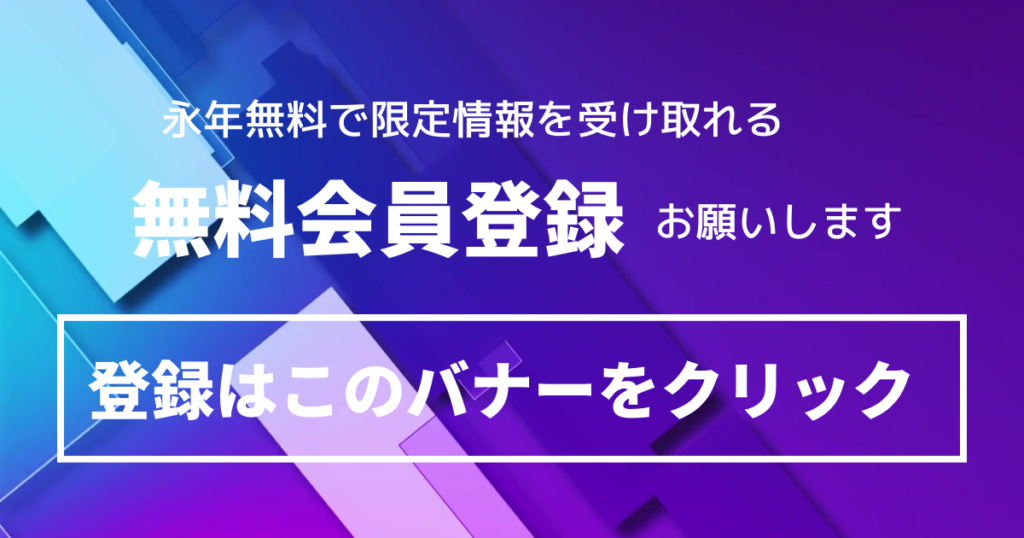 永年無料で限定情報を受け取れる

無料会員登録 お願いします

登録はこのバナーをクリック